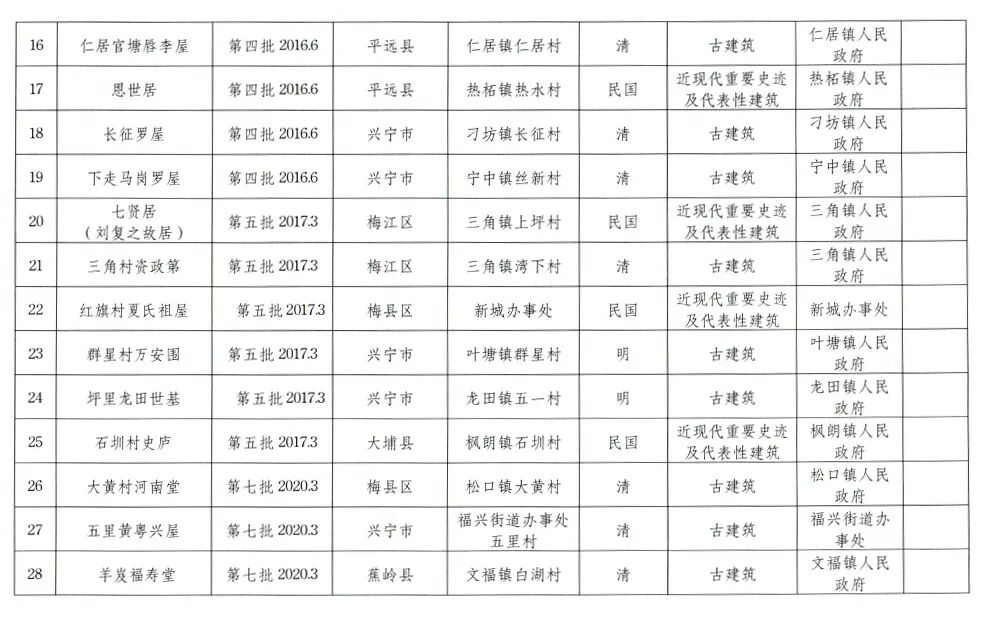 | 16 | 仁居官塘唇李屋 | 第四批 2016.6 | 平远县 | 仁居镇仁居村 | 清 | 古建筑 | 仁居镇人民政府 | |
|---|---|---|---|---|---|---|---|---|
| 17 | 恩世居 | 第四批 2016.6 | 平远县 | 热柘镇热水村 | 民国 | 近现代重要史迹及代表性建筑 | 热柘镇人民政府 | |
| 18 | 长征罗屋 | 第四批 2016.6 | 兴宁市 | 刁坊镇长征村 | 清 | 古建筑 | 刁坊镇人民政府 | |
| 19 | 下走马岗罗屋 | 第四批 2016.6 | 兴宁市 | 宁中镇丝新村 | 清 | 古建筑 | 宁中镇人民政府 | |
| 20 | 七贤居（刘复之故居） | 第五批 2017.3 | 梅江区 | 三角镇上坪村 | 民国 | 近现代重要史迹及代表性建筑 | 三角镇人民政府 | |
| 21 | 三角村资政第 | 第五批 2017.3 | 梅江区 | 三角镇湾下村 | 清 | 古建筑 | 三角镇人民政府 | |
| 22 | 红旗村夏氏祖屋 | 第五批 2017.3 | 梅县区 | 新城办事处 | 民国 | 近现代重要史迹及代表性建筑 | 新城办事处 | |
| 23 | 群星村万安围 | 第五批 2017.3 | 兴宁市 | 叶塘镇群星村 | 明 | 古建筑 | 叶塘镇人民政府 | |
| 24 | 坪里龙田世基 | 第五批 2017.3 | 兴宁市 | 龙田镇五一村 | 明 | 古建筑 | 龙田镇人民政府 | |
| 25 | 石圳村史庐 | 第五批 2017.3 | 大埔县 | 枫朗镇石圳村 | 民国 | 近现代重要史迹及代表性建筑 | 枫朗镇人民政府 | |
| 26 | 大黄村河南堂 | 第七批 2020.3 | 梅县区 | 松口镇大黄村 | 清 | 古建筑 | 松口镇人民政府 | |
| 27 | 五里黄粤兴屋 | 第七批 2020.3 | 兴宁市 | 福兴街道办事处五里村 | 清 | 古建筑 | 福兴街道办事处 | |
| 28 | 羊岌福寿堂 | 第七批 2020.3 | 蕉岭县 | 文福镇白湖村 | 清 | 古建筑 | 文福镇人民政府 | |